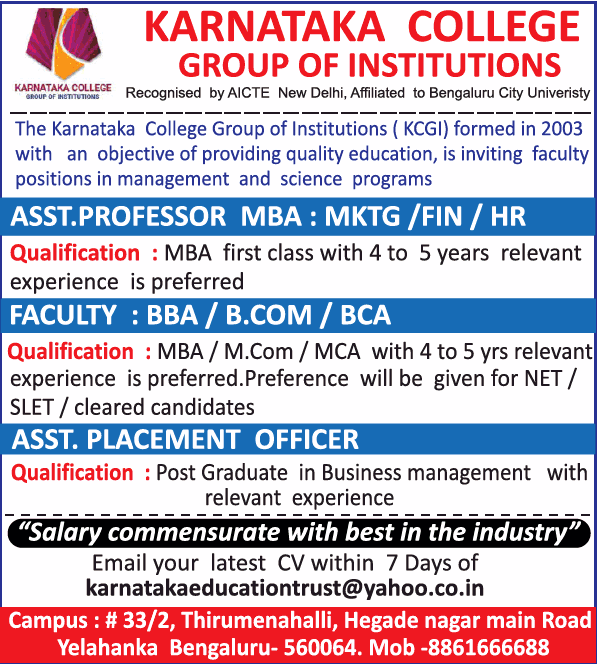 KARNATAKA COLLEGE GROUP OF INSTITUTIONS

KARNATAKA COLLEGE
GROUP OF INSTITUTIONS

Recognised by AICTE New Delhi, Affiliated to Bengaluru City Univeristy

The Karnataka College Group of Institutions ( KCGI) formed in 2003 with an objective of providing quality education, is inviting faculty positions in management and science programs

ASST.PROFESSOR MBA : MKTG /FIN / HR

Qualification : MBA first class with 4 to 5 years relevant experience is preferred

FACULTY : BBA / B.COM / BCA

Qualification : MBA / M.Com / MCA with 4 to 5 yrs relevant experience is preferred.Preference will be given for NET / SLET / cleared candidates

ASST. PLACEMENT OFFICER

Qualification : Post Graduate in Business management with relevant experience

"Salary commensurate with best in the industry"

Email your latest CV within 7 Days of
karnatakaeducationtrust@yahoo.co.in

Campus : # 33/2, Thirumenahalli, Hegade nagar main Road Yelahanka Bengaluru- 560064. Mob -8861666688